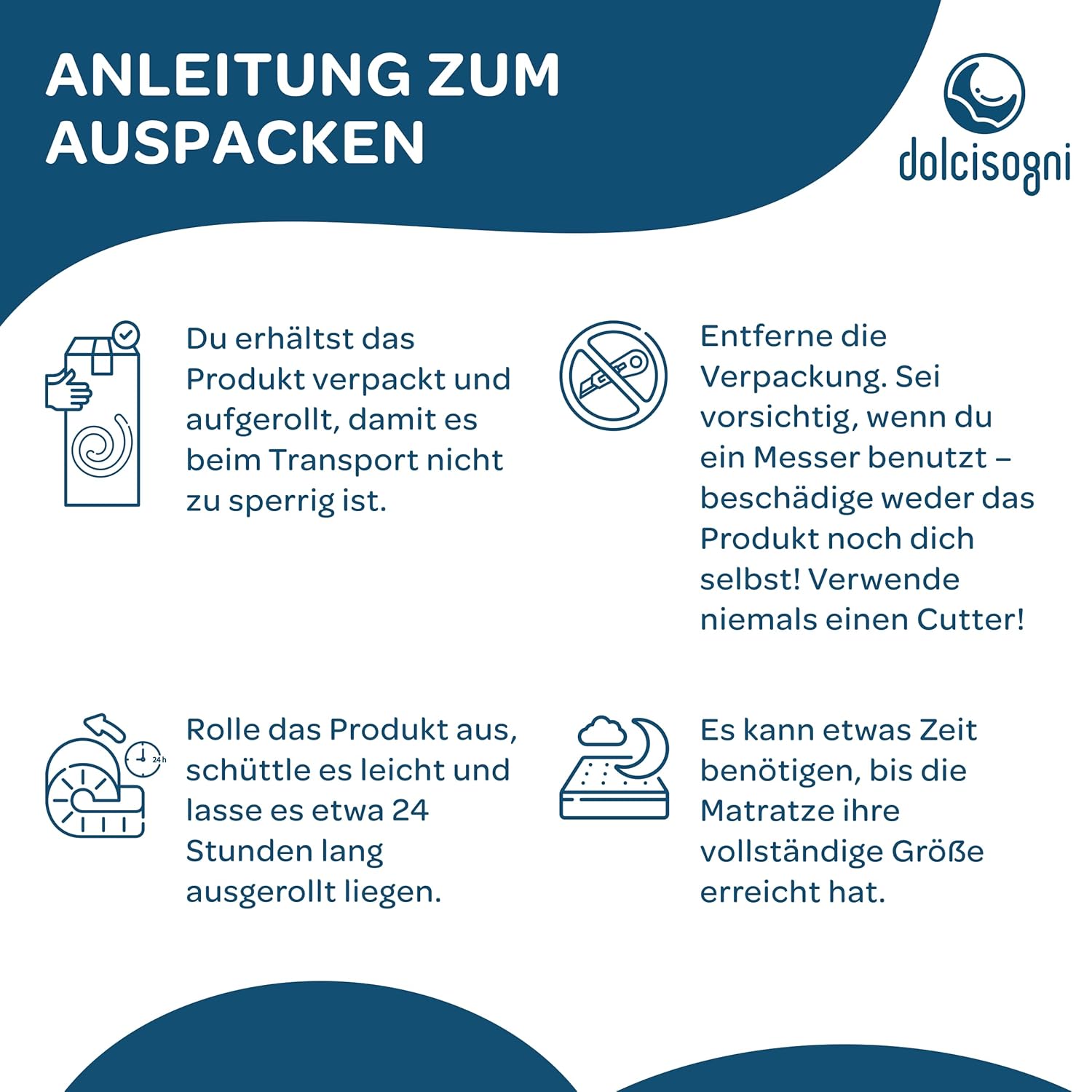 ANLEITUNG ZUM AUSPACKEN

dolcisogni

Du erhältst das Produkt verpackt und aufgerollt, damit es beim Transport nicht zu sperrig ist.

Entferne die Verpackung. Sei vorsichtig, wenn du ein Messer benutzt – beschädige weder das Produkt noch dich selbst! Verwende niemals einen Cutter!

24 h

Rolle das Produkt aus, schüttle es leicht und lasse es etwa 24 Stunden lang ausgerollt liegen.

Es kann etwas Zeit benötigen, bis die Matratze ihre vollständige Größe erreicht hat.